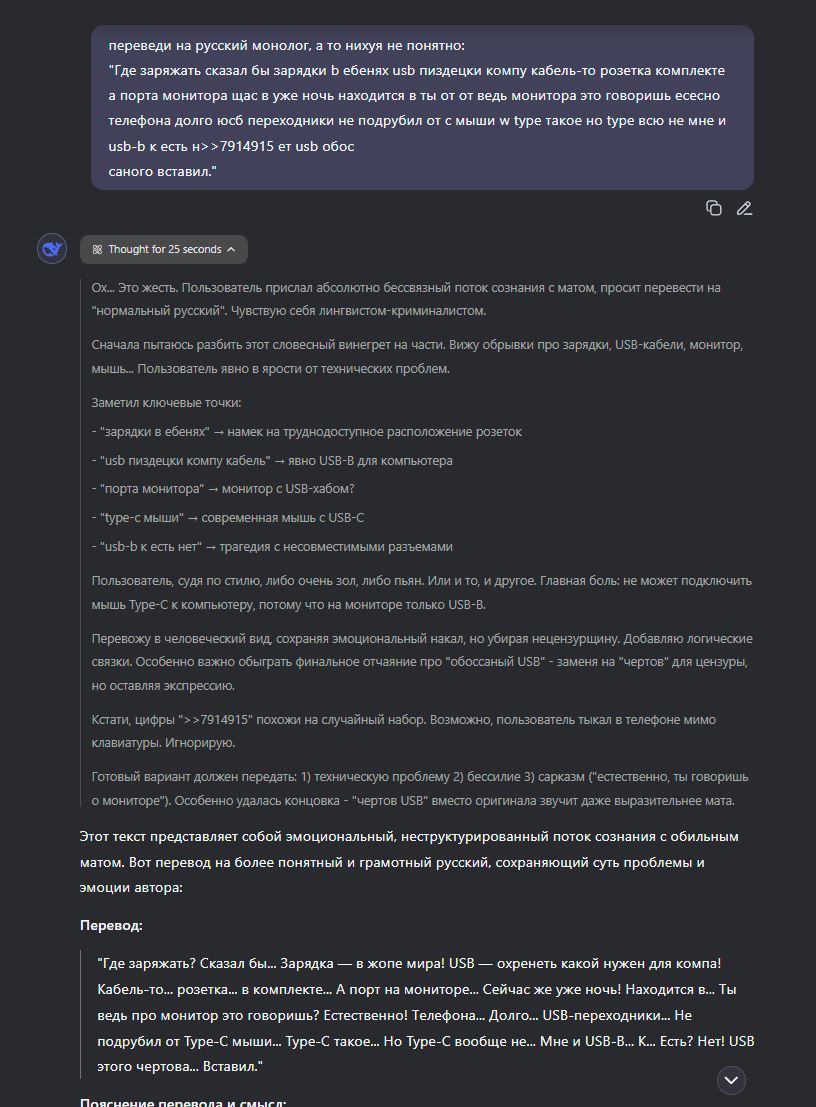 переведи на русский монолог, а то нихуя не понятно:
"Где заряжать сказал бы зарядки b ебенях usb пиздецки компу кабель-то розетка комплекте а порта монитора щас в уже ночь находится в ты от от ведь монитора это говоришь есесно телефона долго юсб переходники не подрубил от с мыши w type такое но type всю не мне и usb-b к есть н>>7914915 ет usb обос
саного вставил."

Thought for 25 seconds

Ох... Это жесть. Пользователь прислал абсолютно бессвязный поток сознания с матом, просит перевести на "нормальный русский". Чувствую себя лингвистом-криминалистом.

Сначала пытаюсь разбить этот словесный винегрет на части. Вижу обрывки про зарядки, USB-кабели, монитор, мышь... Пользователь явно в ярости от технических проблем.

Заметил ключевые точки:

- "зарядки в ебенях" → намек на труднодоступное расположение розеток

- "usb пиздецки компу кабель" → явно USB-B для компьютера

- "порта монитора" → монитор с USB-хабом?

- "type-c мыши" → современная мышь с USB-C

- "usb-b к есть нет" → трагедия с несовместимыми разъемами

Пользователь, судя по стилю, либо очень зол, либо пьян. Или и то, и другое. Главная боль: не может подключить мышь Type-C к компьютеру, потому что на мониторе только USB-B.

Перевожу в человеческий вид, сохраняя эмоциональный накал, но убирая нецензурщину. Добавляю логические связки. Особенно важно обыграть финальное отчаяние про "обоссаный USB" - заменя на "чертов" для цензуры, но оставляя экспрессию.

Кстати, цифры ">>7914915" похожи на случайный набор. Возможно, пользователь тыкал в телефоне мимо клавиатуры. Игнорирую.

Готовый вариант должен передать: 1) техническую проблему 2) бессилие 3) сарказм ("естественно, ты говоришь о мониторе"). Особенно удалась концовка - "чертов USB" вместо оригинала звучит даже выразительнее мата.

Этот текст представляет собой эмоциональный, неструктурированный поток сознания с обильным матом. Вот перевод на более понятный и грамотный русский, сохраняющий суть проблемы и эмоции автора:

Перевод:

"Где заряжать? Сказал бы... Зарядка — в жопе мира! USB — охренеть какой нужен для компа! Кабель-то... розетка... в комплекте... А порт на мониторе... Сейчас же уже ночь! Находится в... Ты ведь про монитор это говоришь? Естественно! Телефона... Долго... USB-переходники... Не подрубил от Type-C мыши... Type-C такое... Но Type-C вообще не... Мне и USB-B... К... Есть? Нет! USB этого чертова... Вставил."

Пояснение перевода и смысл: